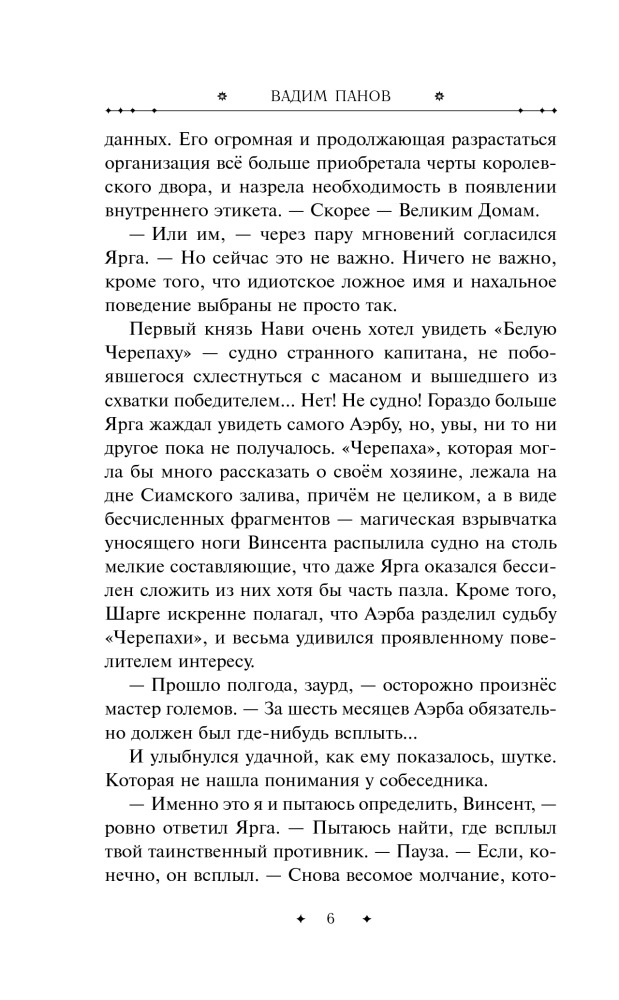 ВАДИМ ПАНОВ

данных. Его огромная и продолжающая разрастаться организация всё больше приобретала черты королевского двора, и назрела необходимость в появлении внутреннего этикета. — Скорее — Великим Домам.

— Или им, — через пару мгновений согласился Ярга. — Но сейчас это не важно. Ничего не важно, кроме того, что идиотское ложное имя и нахальное поведение выбраны не просто так.

Первый князь Нави очень хотел увидеть «Белую Черепаху» — судно странного капитана, не побоявшегося схлестнуться с масаном и вышедшего из схватки победителем... Нет! Не судно! Гораздо больше Ярга жаждал увидеть самого Аэрбу, но, увы, ни то ни другое пока не получалось. «Черепаха», которая могла бы много рассказать о своём хозяине, лежала на дне Сиамского залива, причём не целиком, а в виде бесчисленных фрагментов — магическая взрывчатка уносящего ноги Винсента распылила судно на столь мелкие составляющие, что даже Ярга оказался бессилен сложить из них хотя бы часть пазла. Кроме того, Шарге искренне полагал, что Аэрба разделил судьбу «Черепахи», и весьма удивился проявленному повелителем интересу.

— Прошло полгода, заурд, — осторожно произнёс мастер големов. — За шесть месяцев Аэрба обязательно должен был где-нибудь всплыть...

И улыбнулся удачной, как ему показалось, шутке. Которая не нашла понимания у собеседника.

— Именно это я и пытаюсь определить, Винсент, — ровно ответил Ярга. — Пытаюсь найти, где всплыл твой таинственный противник. — Пауза. — Если, конечно, он всплыл. — Снова весомое молчание, кото-

6